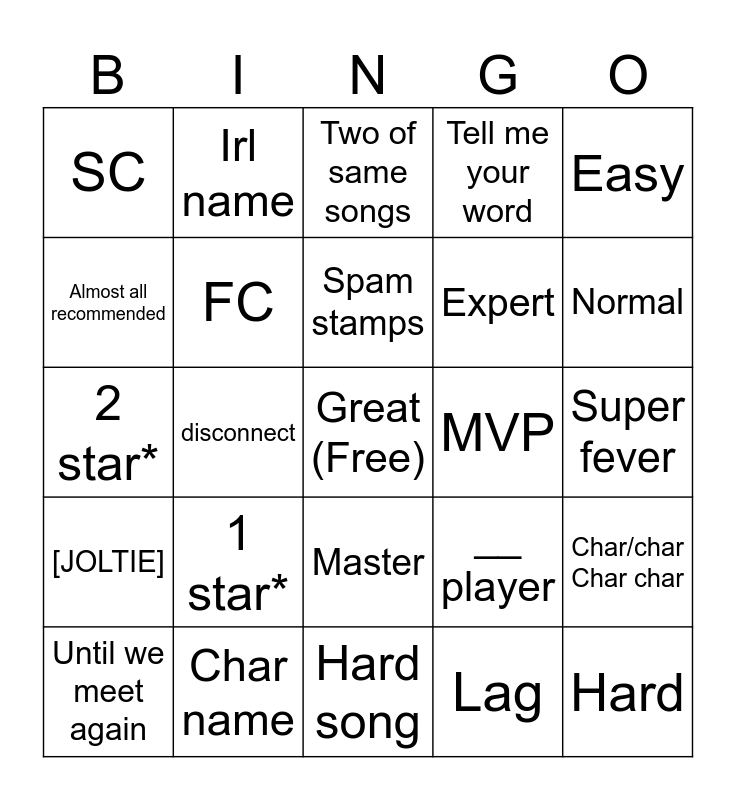 | B | I | N | G | O |
|---|---|---|---|---|
| SC | Irl name | Two of same songs | Tell me your word | Easy |
| Almost all recommended | FC | Spam stamps | Expert | Normal |
| 2 star* | disconnect | Great (Free) | MVP | Super fever |
| [JOLTIE] | 1 star* | Master | __ player | Char/char Char char |
| Until we meet again | Char name | Hard song | Lag | Hard |